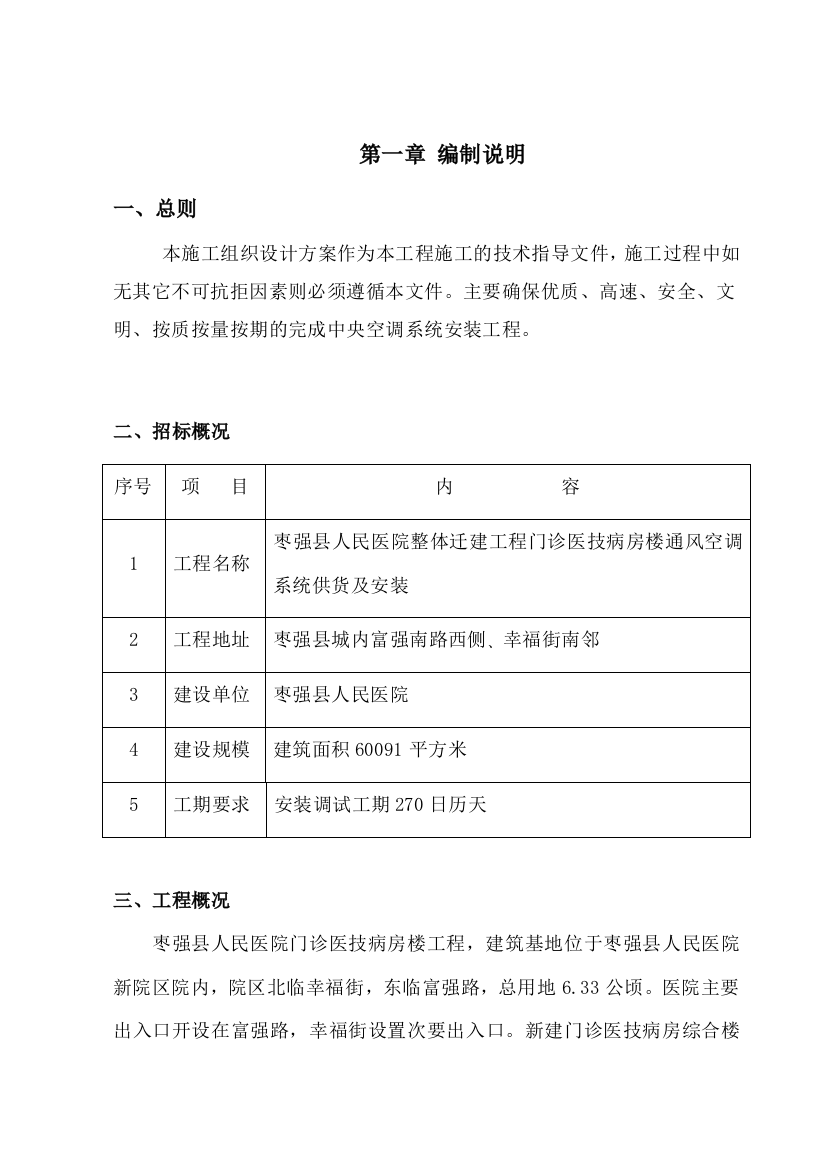 第一章 编制说明

一、总则

本施工组织设计方案作为本工程施工的技术指导文件，施工过程中如无其它不可抗拒因素则必须遵循本文件。主要确保优质、高速、安全、文明、按质按量按期的完成中央空调系统安装工程。

二、招标概况

| 序号 | 项　目 | 内　　容 |
|---|---|---|
| 1 | 工程名称 | 枣强县人民医院整体迁建工程门诊医技病房楼通风空调系统供货及安装 |
| 2 | 工程地址 | 枣强县城内富强南路西侧、幸福街南邻 |
| 3 | 建设单位 | 枣强县人民医院 |
| 4 | 建设规模 | 建筑面积 60091 平方米 |
| 5 | 工期要求 | 安装调试工期 270 日历天 |

三、工程概况

枣强县人民医院门诊医技病房楼工程，建筑基地位于枣强县人民医院新院区院内，院区北临幸福街，东临富强路，总用地 6.33 公顷。医院主要出入口开设在富强路，幸福街设置次要出入口。新建门诊医技病房综合楼